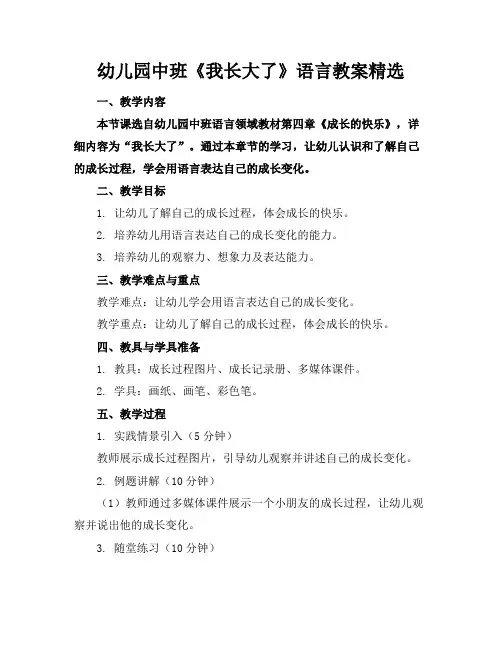 幼儿园中班《我长大了》语言教案精选

一、教学内容

本节课选自幼儿园中班语言领域教材第四章《成长的快乐》，详细内容为“我长大了”。通过本章节的学习，让幼儿认识和了解自己的成长过程，学会用语言表达自己的成长变化。

二、教学目标

1. 让幼儿了解自己的成长过程，体会成长的快乐。

2. 培养幼儿用语言表达自己的成长变化的能力。

3. 培养幼儿的观察力、想象力及表达能力。

三、教学难点与重点

教学难点：让幼儿学会用语言表达自己的成长变化。

教学重点：让幼儿了解自己的成长过程，体会成长的快乐。

四、教具与学具准备

1. 教具：成长过程图片、成长记录册、多媒体课件。

2. 学具：画纸、画笔、彩色笔。

五、教学过程

1. 实践情景引入（5 分钟）

教师展示成长过程图片，引导幼儿观察并讲述自己的成长变化。

2. 例题讲解（10 分钟）

（1）教师通过多媒体课件展示一个小朋友的成长过程，让幼儿观察并说出他的成长变化。

3. 随堂练习（10 分钟）